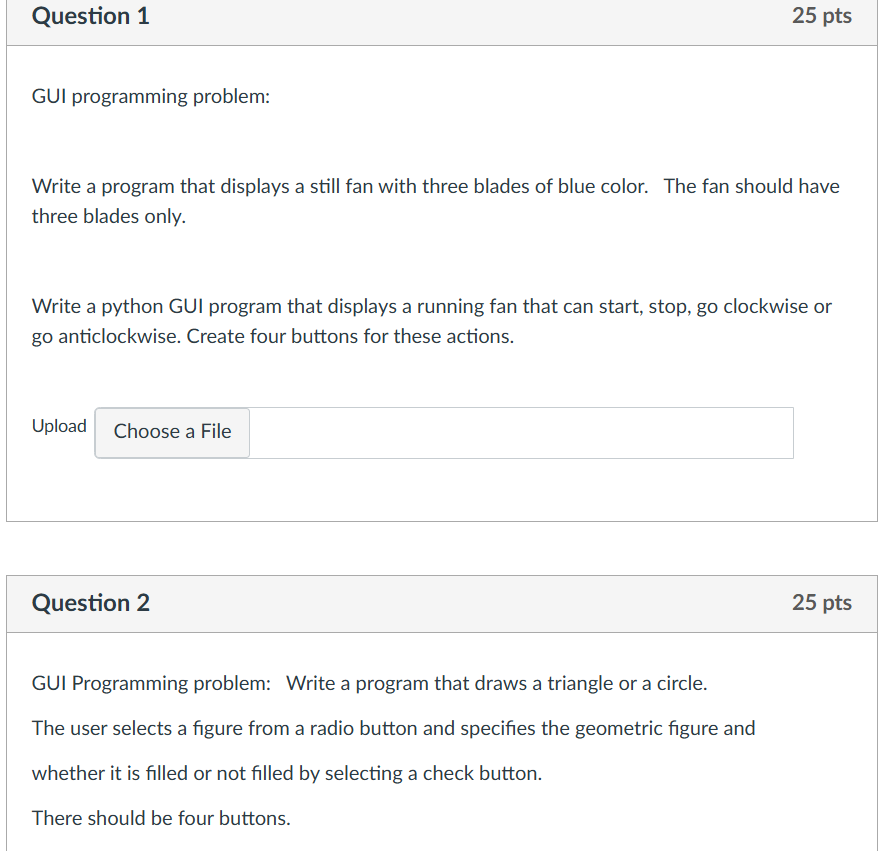 Question 1

25 pts

GUI programming problem:

Write a program that displays a still fan with three blades of blue color. The fan should have three blades only.

Write a python GUI program that displays a running fan that can start, stop, go clockwise or go anticlockwise. Create four buttons for these actions.

Upload Choose a File

Question 2

25 pts

GUI Programming problem: Write a program that draws a triangle or a circle.

The user selects a figure from a radio button and specifies the geometric figure and

whether it is filled or not filled by selecting a check button.

There should be four buttons.